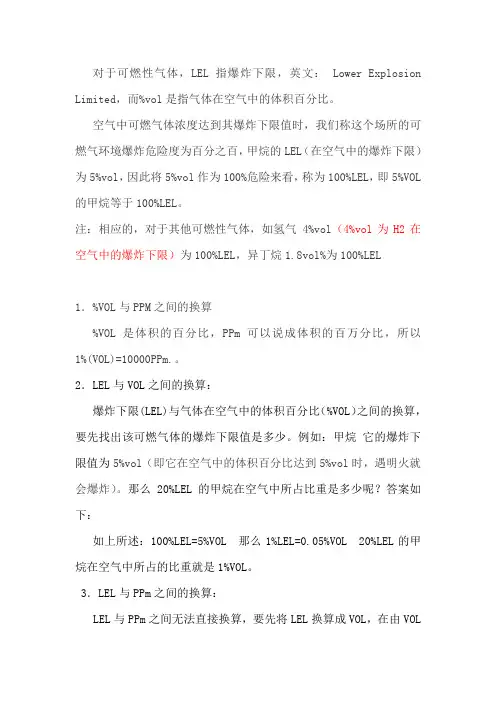 对于可燃性气体，LEL 指爆炸下限，英文： Lower Explosion Limited，而%vol 是指气体在空气中的体积百分比。

空气中可燃气体浓度达到其爆炸下限值时，我们称这个场所的可燃气环境爆炸危险度为百分之百，甲烷的 LEL（在空气中的爆炸下限）为 5%vol，因此将 5%vol 作为 100%危险来看，称为 100%LEL，即 5%VOL 的甲烷等于 100%LEL。

注：相应的，对于其他可燃性气体，如氢气 4%vol（4%vol 为 H2 在空气中的爆炸下限）为 100%LEL，异丁烷 1.8vol%为 100%LEL

1．%VOL 与 PPM 之间的换算

%VOL 是体积的百分比，PPm 可以说成体积的百万分比，所以 1%(VOL)=10000PPm.。

2．LEL 与 VOL 之间的换算：

爆炸下限(LEL)与气体在空气中的体积百分比(%VOL)之间的换算，要先找出该可燃气体的爆炸下限值是多少。例如：甲烷 它的爆炸下限值为 5%vol（即它在空气中的体积百分比达到 5%vol 时，遇明火就会爆炸）。那么 20%LEL 的甲烷在空气中所占比重是多少呢？答案如下：

如上所述：100%LEL=5%VOL 那么 1%LEL=0.05%VOL 20%LEL 的甲烷在空气中所占的比重就是 1%VOL。

3．LEL 与 PPm 之间的换算：

LEL 与 PPm 之间无法直接换算，要先将 LEL 换算成 VOL，在由 VOL